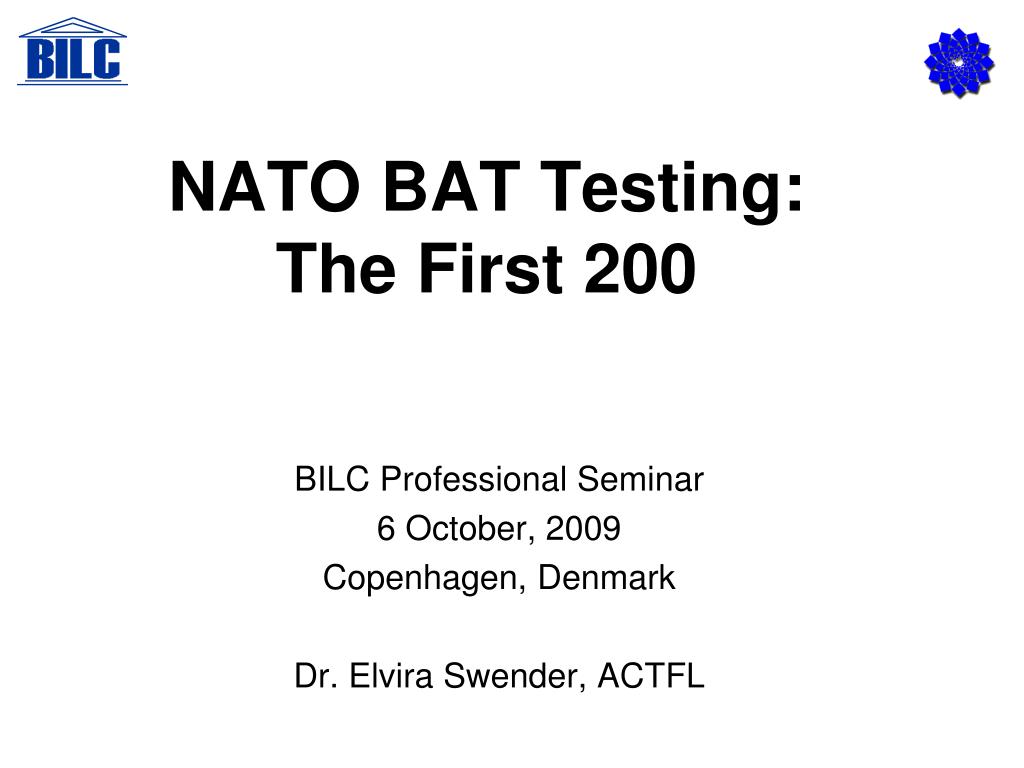 BILC

NATO BAT Testing:
The First 200

BILC Professional Seminar
6 October, 2009
Copenhagen, Denmark

Dr. Elvira Swender, ACTFL